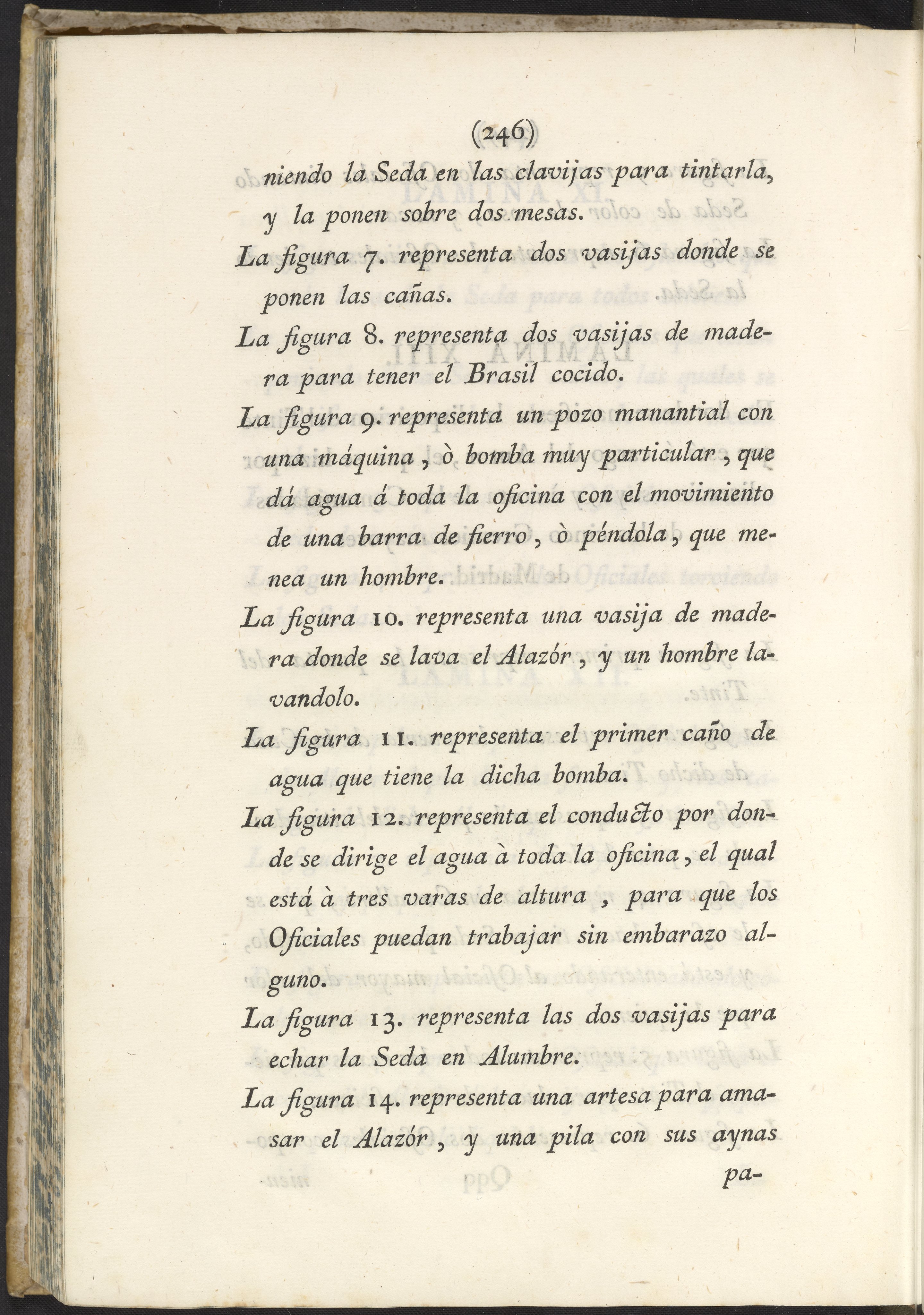 (246)

niendo la Seda en las clavijas para tintarla, y la ponen sobre dos mesas.

La figura 7. representa dos vasijas donde se ponen las cañas.

La figura 8. representa dos vasijas de madera para tener el Brasil cocido.

La figura 9. representa un pozo manantial con una máquina, ò bomba muy particular, que dá agua á toda la oficina con el movimiento de una barra de fierro, ò péndola, que menea un hombre.

La figura 10. representa una vasija de madera donde se lava el Alazór, y un hombre lavandolo.

La figura 11. representa el primer caño de agua que tiene la dicha bomba.

La figura 12. representa el conducto por donde se dirige el agua à toda la oficina, el qual está à tres varas de altura, para que los Oficiales puedan trabajar sin embarazo alguno.

La figura 13. representa las dos vasijas para echar la Seda en Alumbre.

La figura 14. representa una artesa para amasar el Alazór, y una pila con sus aynas pa-